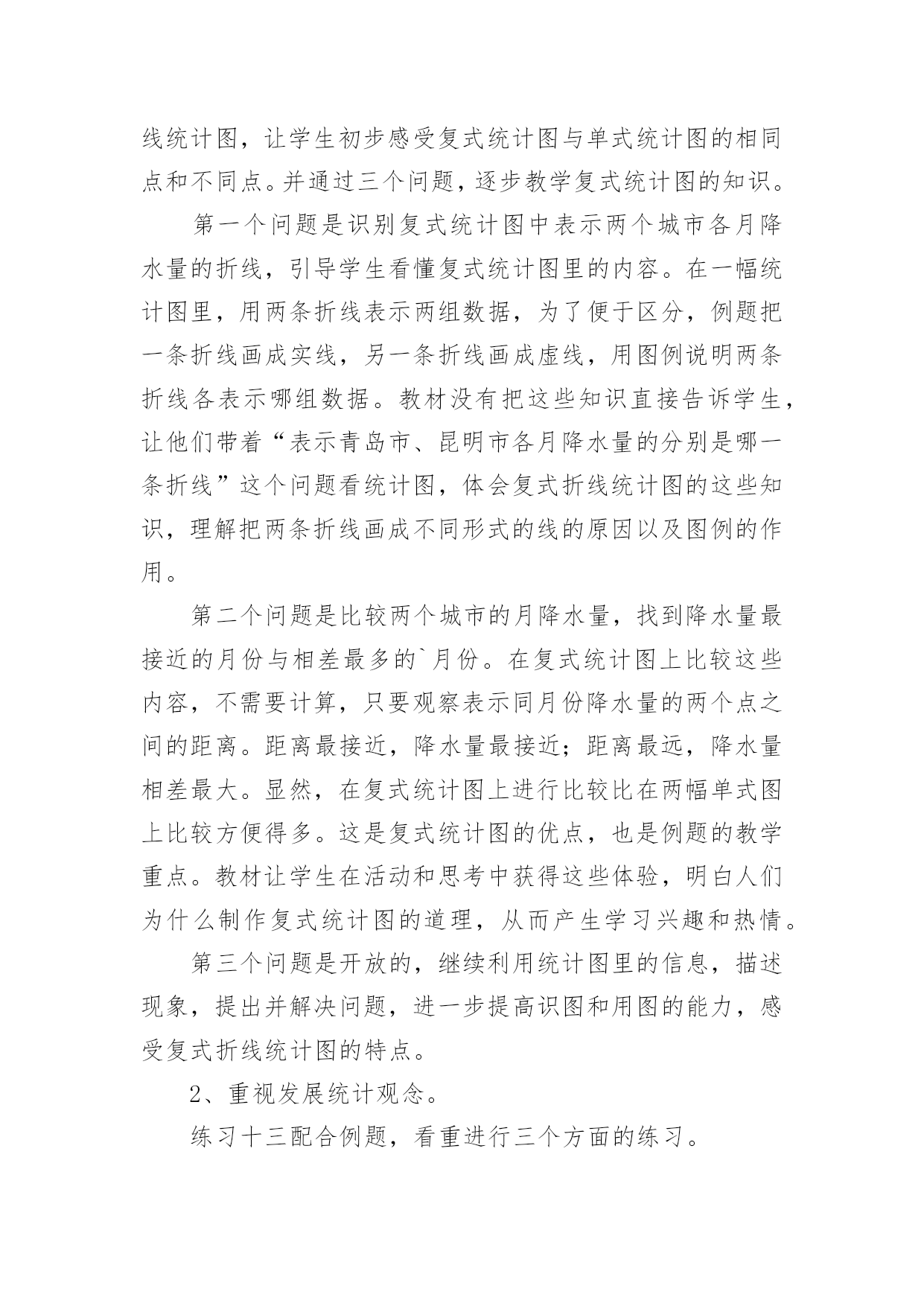 线统计图，让学生初步感受复式统计图与单式统计图的相同点和不同点。并通过三个问题，逐步教学复式统计图的知识。

第一个问题是识别复式统计图中表示两个城市各月降水量的折线，引导学生看懂复式统计图里的内容。在一幅统计图里，用两条折线表示两组数据，为了便于区分，例题把一条折线画成实线，另一条折线画成虚线，用图例说明两条折线各表示哪组数据。教材没有把这些知识直接告诉学生，让他们带着“表示青岛市、昆明市各月降水量的分别是哪一条折线”这个问题看统计图，体会复式折线统计图的这些知识，理解把两条折线画成不同形式的线的原因以及图例的作用。

第二个问题是比较两个城市的月降水量，找到降水量最接近的月份与相差最多的`月份。在复式统计图上比较这些内容，不需要计算，只要观察表示同月份降水量的两个点之间的距离。距离最接近，降水量最接近；距离最远，降水量相差最大。显然，在复式统计图上进行比较比在两幅单式图上比较方便得多。这是复式统计图的优点，也是例题的教学重点。教材让学生在活动和思考中获得这些体验，明白人们为什么制作复式统计图的道理，从而产生学习兴趣和热情。

第三个问题是开放的，继续利用统计图里的信息，描述现象，提出并解决问题，进一步提高识图和用图的能力，感受复式折线统计图的特点。

2、重视发展统计观念。

练习十三配合例题，看重进行三个方面的练习。